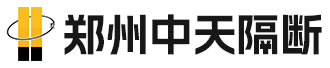 郑州中天隔断